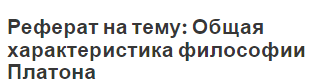 Реферат на тему: Общая характеристика философии Платона